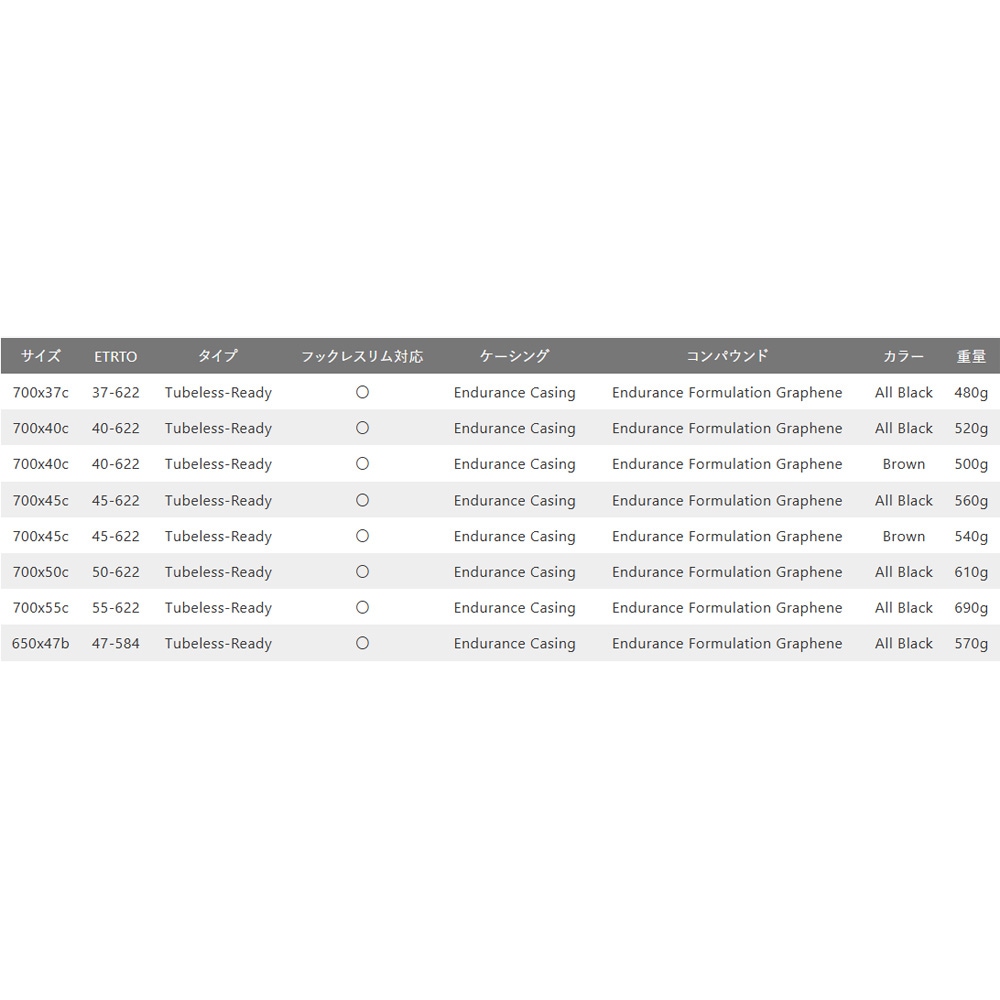 | サイズ | ETRTO | タイプ | フックレスリム対応 | ケーシング | コンパウンド | カラー | 重量 |
|---|---|---|---|---|---|---|---|
| 700x37c | 37-622 | Tubeless-Ready | ○ | Endurance Casing | Endurance Formulation Graphene | All Black | 480g |
| 700x40c | 40-622 | Tubeless-Ready | ○ | Endurance Casing | Endurance Formulation Graphene | All Black | 520g |
| 700x40c | 40-622 | Tubeless-Ready | ○ | Endurance Casing | Endurance Formulation Graphene | Brown | 500g |
| 700x45c | 45-622 | Tubeless-Ready | ○ | Endurance Casing | Endurance Formulation Graphene | All Black | 560g |
| 700x45c | 45-622 | Tubeless-Ready | ○ | Endurance Casing | Endurance Formulation Graphene | Brown | 540g |
| 700x50c | 50-622 | Tubeless-Ready | ○ | Endurance Casing | Endurance Formulation Graphene | All Black | 610g |
| 700x55c | 55-622 | Tubeless-Ready | ○ | Endurance Casing | Endurance Formulation Graphene | All Black | 690g |
| 650x47b | 47-584 | Tubeless-Ready | ○ | Endurance Casing | Endurance Formulation Graphene | All Black | 570g |